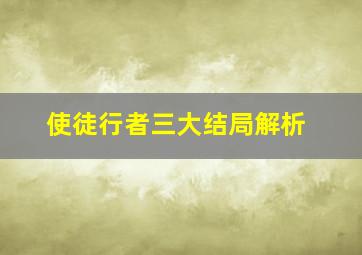 使徒行者三大结局解析